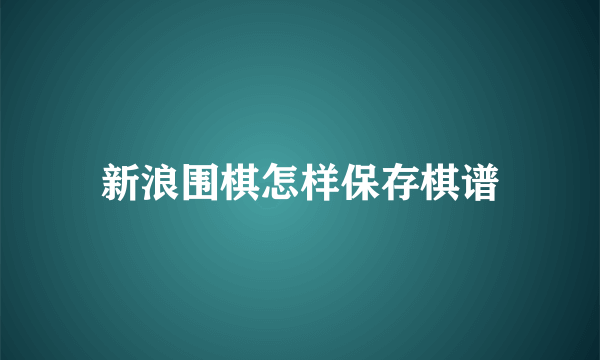 新浪围棋怎样保存棋谱